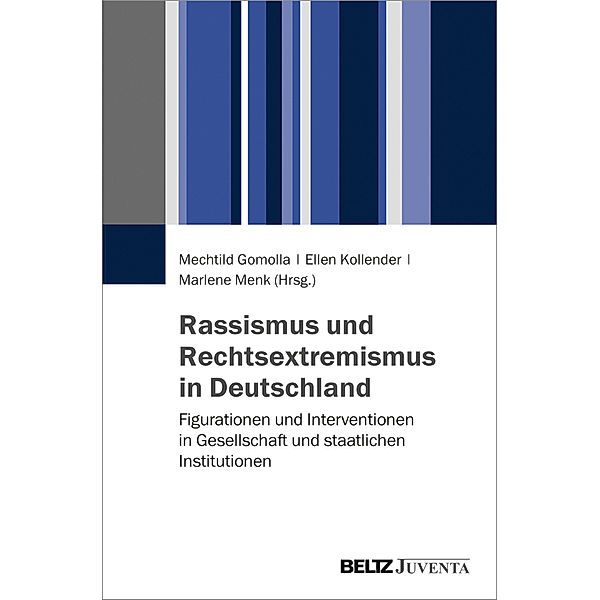 Mechtild Gomolla | Ellen Kollender |
Marlene Menk (Hrsg.)

Rassismus und Rechtsextremismus in Deutschland

Figurationen und Interventionen in Gesellschaft und staatlichen Institutionen

BELTZ JUVENTA